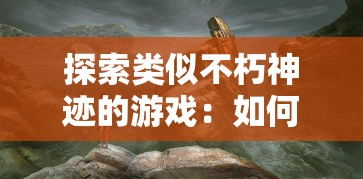 探索类似不朽神迹的游戏：如何